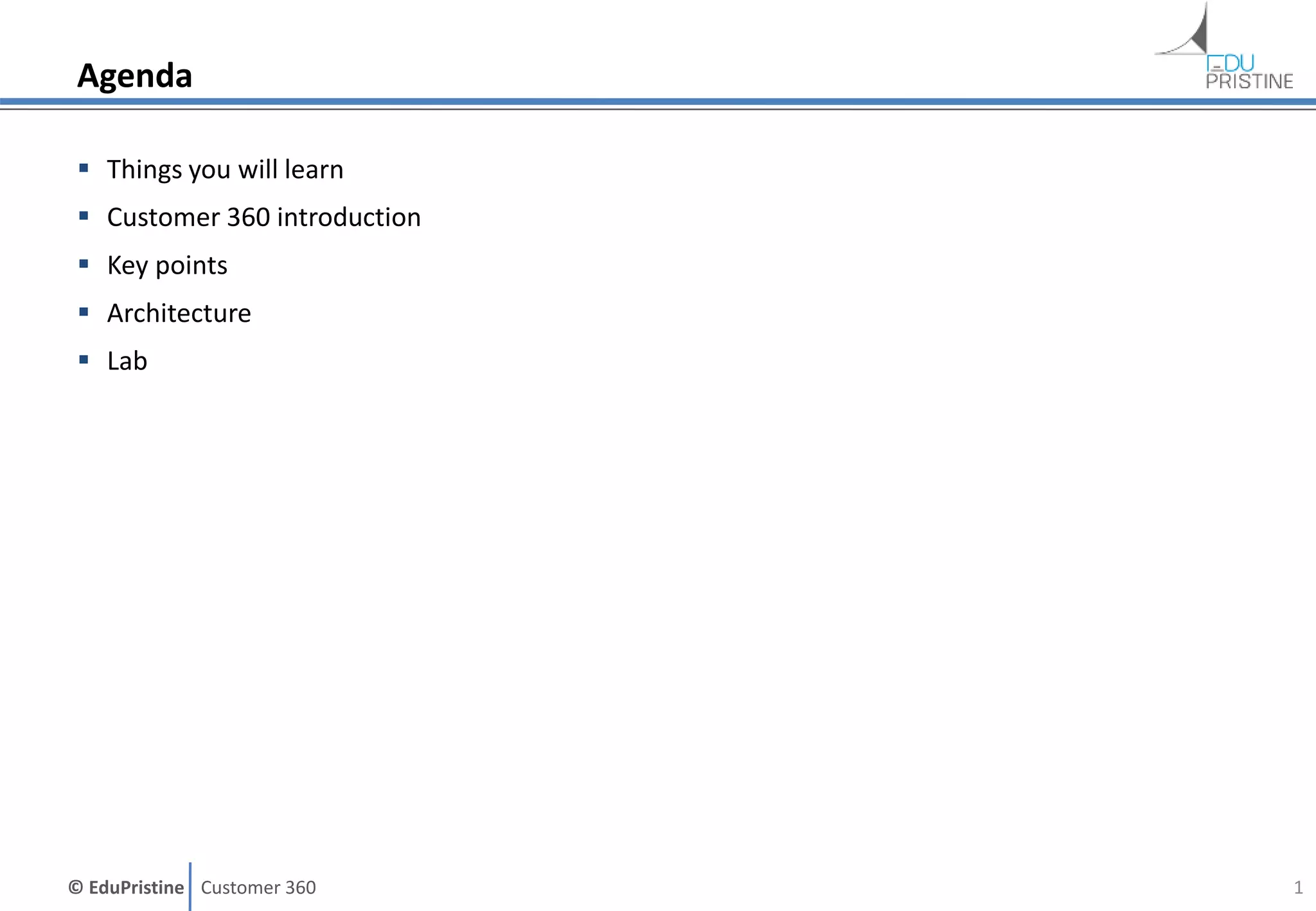 Agenda

EDU
PRISTINE

• Things you will learn
• Customer 360 introduction
• Key points
• Architecture
• Lab

© EduPristine Customer 360

1